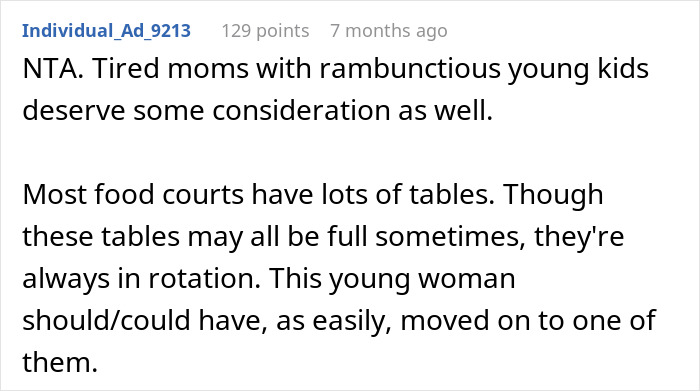 Individual_Ad_9213 129 points 7 months ago

NTA. Tired moms with rambunctious young kids deserve some consideration as well.

Most food courts have lots of tables. Though these tables may all be full sometimes, they're always in rotation. This young woman should/could have, as easily, moved on to one of them.